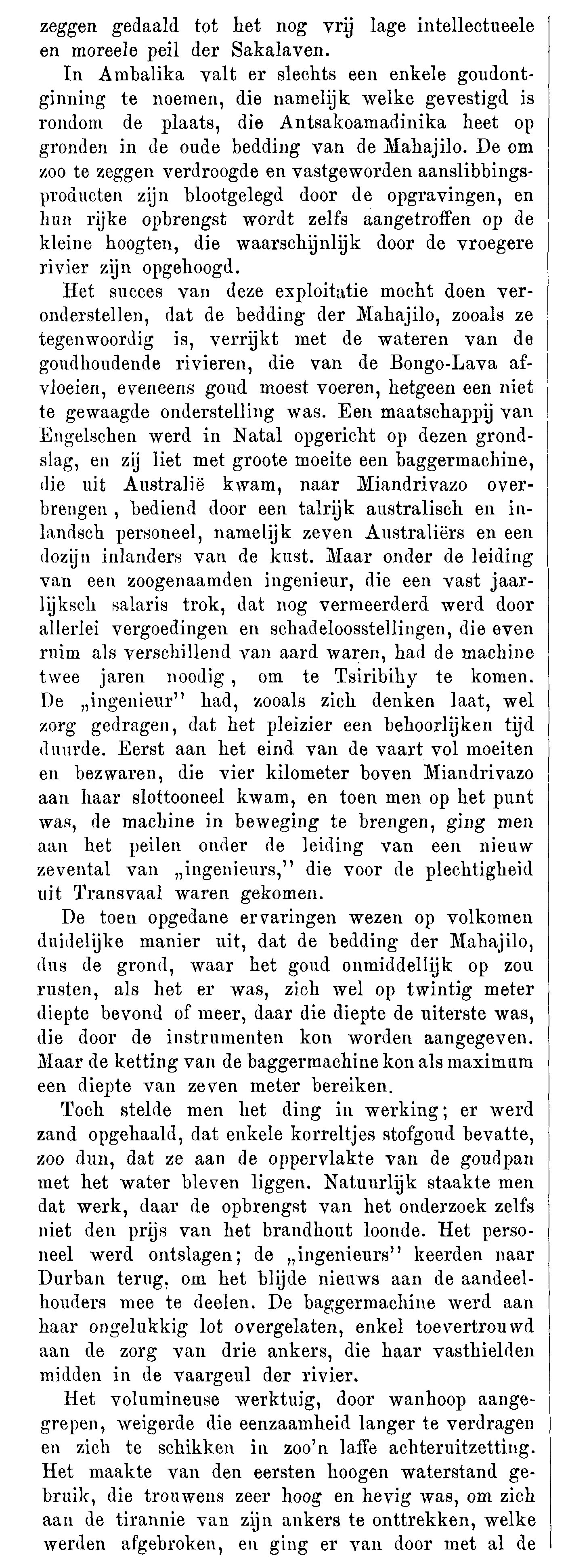 zeggen gedaald tot het nog vrij lage intellectueele en moreele peil der Sakalaven.

In Ambalika valt er slechts een enkele goudontginning te noemen, die namelijk welke gevestigd is rondom de plaats, die Antsakoamadinika heet op gronden in de oude bedding van de Mahajilo. De om zoo te zeggen verdroogde en vastgeworden aanslibbingsproducten zijn blootgelegd door de opgravingen, en hun rijke opbrengst wordt zelfs aangetroffen op de kleine hoogten, die waarschijnlijk door de vroegere rivier zijn opgehoogd.

Het succes van deze exploitatie mocht doen veronderstellen, dat de bedding der Mahajilo, zooals ze tegenwoordig is, verrijkt met de wateren van de goudhoudende rivieren, die van de Bongo-Lava afvloeien, eveneens goud moest voeren, hetgeen een niet te gewaagde onderstelling was. Een maatschappij van Engelschen werd in Natal opgericht op dezen grondslag, en zij liet met groote moeite een baggermachine, die uit Australië kwam, naar Miandrivazo overbrengen, bediend door een talrijk australisch en inlandsch personeel, namelijk zeven Australiërs en een dozijn inlanders van de kust. Maar onder de leiding van een zoogenaamden ingenieur, die een vast jaarlijksch salaris trok, dat nog vermeerderd werd door allerlei vergoedingen en schadeloosstellingen, die even ruim als verschillend van aard waren, had de machine twee jaren noodig, om te Tsiribihy te komen. De „ingenieur" had, zooals zich denken laat, wel zorg gedragen, dat het pleizier een behoorlijken tijd duurde. Eerst aan het eind van de vaart vol moeiten en bezwaren, die vier kilometer boven Miandrivazo aan haar slottooneel kwam, en toen men op het punt was, de machine in beweging te brengen, ging men aan het peilen onder de leiding van een nieuw zevental van „ingenieurs," die voor de plechtigheid uit Transvaal waren gekomen.

De toen opgedane ervaringen wezen op volkomen duidelijke manier uit, dat de bedding der Mahajilo, dus de grond, waar het goud onmiddellijk op zou rusten, als het er was, zich wel op twintig meter diepte bevond of meer, daar die diepte de uiterste was, die door de instrumenten kon worden aangegeven. Maar de ketting van de baggermachine kon als maximum een diepte van zeven meter bereiken.

Toch stelde men het ding in werking; er werd zand opgehaald, dat enkele korreltjes stofgoud bevatte, zoo dun, dat ze aan de oppervlakte van de goudpan met het water bleven liggen. Natuurlijk staakte men dat werk, daar de opbrengst van het onderzoek zelfs niet den prijs van het brandhout loonde. Het personeel werd ontslagen; de „ingenieurs" keerden naar Durban terug, om het blijde nieuws aan de aandeelhouders mee te deelen. De baggermachine werd aan haar ongelukkig lot overgelaten, enkel toevertrouwd aan de zorg van drie ankers, die haar vasthielden midden in de vaargeul der rivier.

Het volumineuse werktuig, door wanhoop aangegrepen, weigerde die eenzaamheid langer te verdragen en zich te schikken in zoo'n laffe achteruitzetting. Het maakte van den eersten hoogen waterstand gebruik, die trouwens zeer hoog en hevig was, om zich aan de tirannie van zijn ankers te onttrekken, welke werden afgebroken, en ging er van door met al de